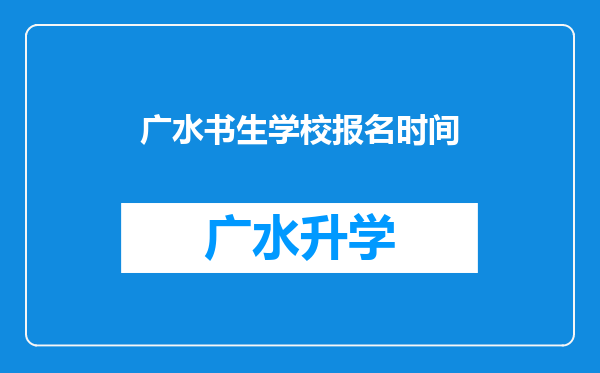 广水书生学校报名时间

广水升学